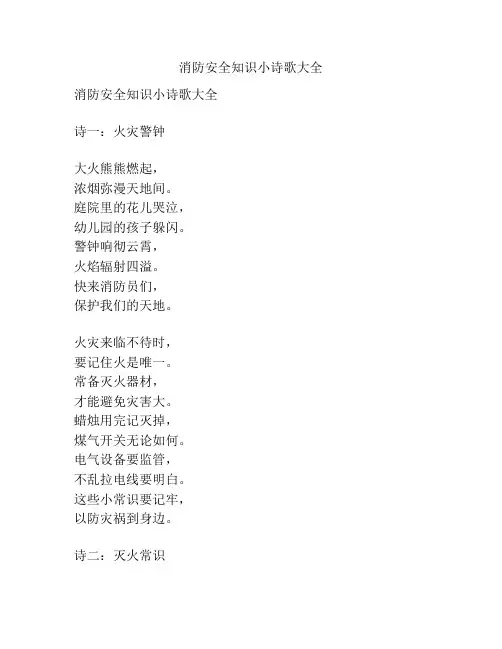 消防安全知识小诗歌大全

消防安全知识小诗歌大全

诗一：火灾警钟

大火熊熊燃起，
浓烟弥漫天地间。
庭院里的花儿哭泣，
幼儿园的孩子躲闪。
警钟响彻云霄，
火焰辐射四溢。
快来消防员们，
保护我们的天地。

火灾来临不待时，
要记住火是唯一。
常备灭火器材，
才能避免灾害大。
蜡烛用完记灭掉，
煤气开关无论如何。
电气设备要监管，
不乱拉电线要明白。
这些小常识要记牢，
以防灾祸到身边。

诗二：灭火常识